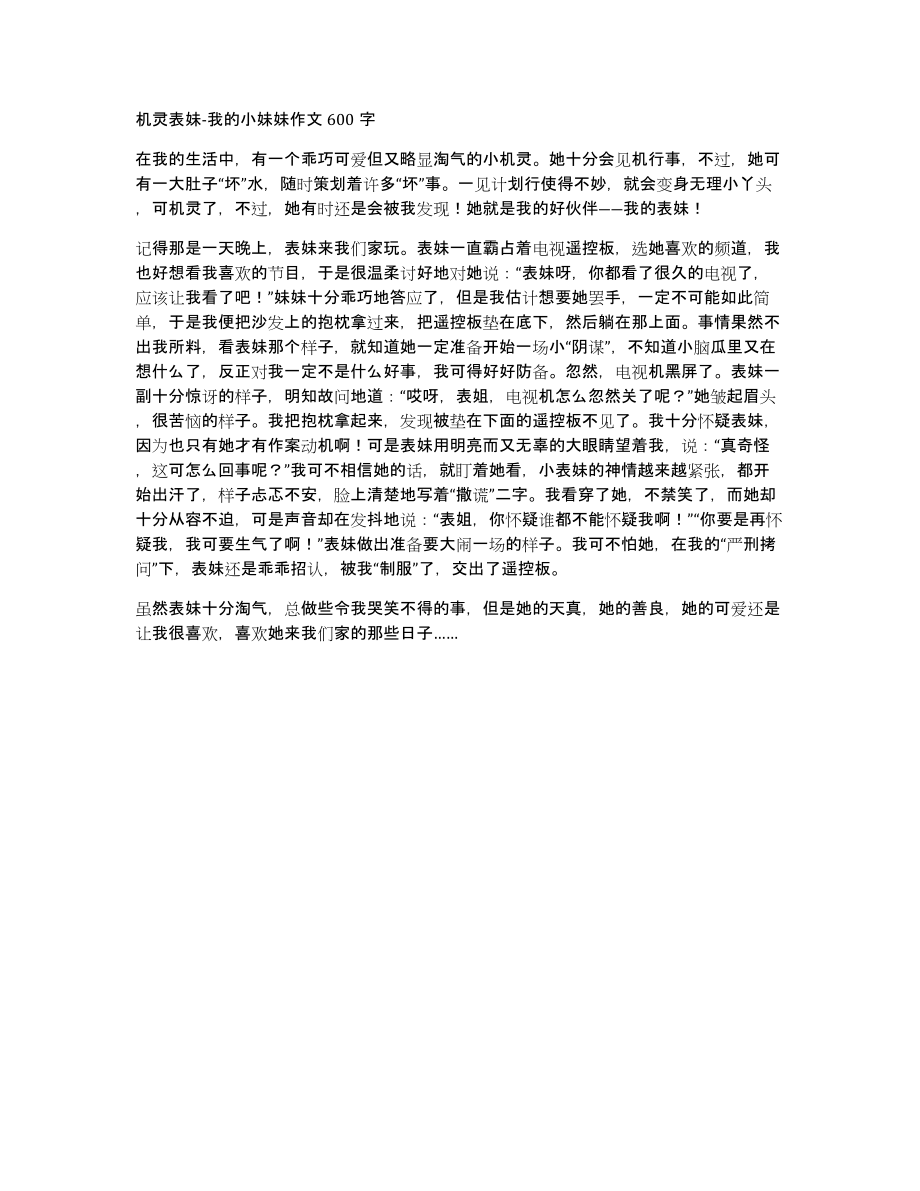 机灵表妹-我的小妹妹作文 600 字

在我的生活中，有一个乖巧可爱但又略显淘气的小机灵。她十分会见机行事，不过，她可有一大肚子“坏”水，随时策划着许多“坏”事。一见计划行使得不妙，就会变身无理小丫头，可机灵了，不过，她有时还是会被我发现！她就是我的好伙伴——我的表妹！

记得那是一天晚上，表妹来我们家玩。表妹一直霸占着电视遥控板，选她喜欢的频道，我也好想看我喜欢的节目，于是很温柔讨好地对她说：“表妹呀，你都看了很久的电视了，应该让我看了吧！”妹妹十分乖巧地答应了，但是我估计想要她罢手，一定不可能如此简单，于是我便把沙发上的抱枕拿过来，把遥控板垫在底下，然后躺在那上面。事情果然不出我所料，看表妹那个样子，就知道她一定准备开始一场小“阴谋”，不知道小脑瓜里又在想什么了，反正对我一定不是什么好事，我可得好好防备。忽然，电视机黑屏了。表妹一副十分惊讶的样子，明知故问地道：“哎呀，表姐，电视机怎么忽然关了呢？”她皱起眉头，很苦恼的样子。我把抱枕拿起来，发现被垫在下面的遥控板不见了。我十分怀疑表妹，因为也只有她才有作案动机啊！可是表妹用明亮而又无辜的大眼睛望着我，说：“真奇怪，这可怎么回事呢？”我可不相信她的话，就盯着她看，小表妹的神情越来越紧张，都开始出汗了，样子忐忑不安，脸上清楚地写着“撒谎”二字。我看穿了她，不禁笑了，而她却十分从容不迫，可是声音却在发抖地说：“表姐，你怀疑谁都不能怀疑我啊！”“你要是再怀疑我，我可要生气了啊！”表妹做出准备要大闹一场的样子。我可不怕她，在我的“严刑拷问”下，表妹还是乖乖招认，被我“制服”了，交出了遥控板。

虽然表妹十分淘气，总做些令我哭笑不得的事，但是她的天真，她的善良，她的可爱还是让我很喜欢，喜欢她来我们家的那些日子……